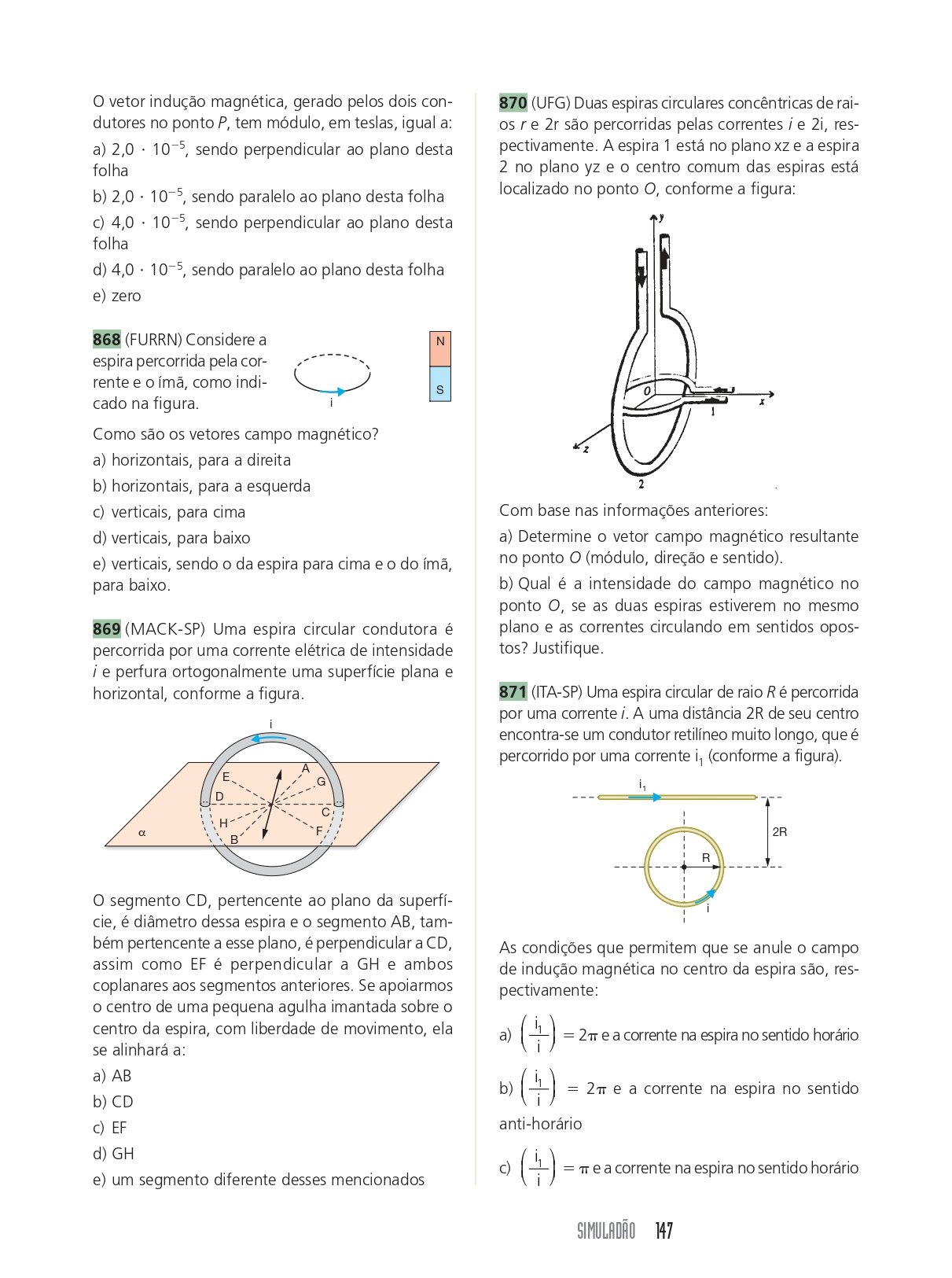 O vetor indução magnética, gerado pelos dois condutores no ponto $P$, tem módulo, em teslas, igual a:

a) $2,0 \cdot 10^{-5}$, sendo perpendicular ao plano desta folha

b) $2,0 \cdot 10^{-5}$, sendo paralelo ao plano desta folha

c) $4,0 \cdot 10^{-5}$, sendo perpendicular ao plano desta folha

d) $4,0 \cdot 10^{-5}$, sendo paralelo ao plano desta folha

e) zero

868 (FURRN) Considere a espira percorrida pela corrente e o ímã, como indicado na figura.

i

N

S

Como são os vetores campo magnético?

a) horizontais, para a direita

b) horizontais, para a esquerda

c) verticais, para cima

d) verticais, para baixo

e) verticais, sendo o da espira para cima e o do ímã, para baixo.

869 (MACK-SP) Uma espira circular condutora é percorrida por uma corrente elétrica de intensidade $i$ e perfura ortogonalmente uma superfície plana e horizontal, conforme a figura.

i

A E G D C H F B α

O segmento CD, pertencente ao plano da superfície, é diâmetro dessa espira e o segmento AB, também pertencente a esse plano, é perpendicular a CD, assim como EF é perpendicular a GH e ambos coplanares aos segmentos anteriores. Se apoiarmos o centro de uma pequena agulha imantada sobre o centro da espira, com liberdade de movimento, ela se alinhará a:

a) AB

b) CD

c) EF

d) GH

e) um segmento diferente desses mencionados

870 (UFG) Duas espiras circulares concêntricas de raios $r$ e 2r são percorridas pelas correntes $i$ e 2i, respectivamente. A espira 1 está no plano xz e a espira 2 no plano yz e o centro comum das espiras está localizado no ponto $O$, conforme a figura:

y

O x

1

z

2

Com base nas informações anteriores:

a) Determine o vetor campo magnético resultante no ponto $O$ (módulo, direção e sentido).

b) Qual é a intensidade do campo magnético no ponto $O$, se as duas espiras estiverem no mesmo plano e as correntes circulando em sentidos opostos? Justifique.

871 (ITA-SP) Uma espira circular de raio $R$ é percorrida por uma corrente $i$. A uma distância 2R de seu centro encontra-se um condutor retilíneo muito longo, que é percorrido por uma corrente $i_1$ (conforme a figura).

$i_1$

2R

R

i

As condições que permitem que se anule o campo de indução magnética no centro da espira são, respectivamente:

a) $\left(\frac{i_1}{i}\right) = 2\pi$ e a corrente na espira no sentido horário

b) $\left(\frac{i_1}{i}\right) = 2\pi$ e a corrente na espira no sentido anti-horário

c) $\left(\frac{i_1}{i}\right) = \pi$ e a corrente na espira no sentido horário

SIMULADÃO 147